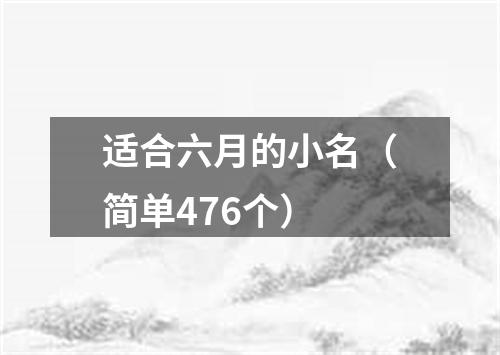 适合六月的小名（简单476个）